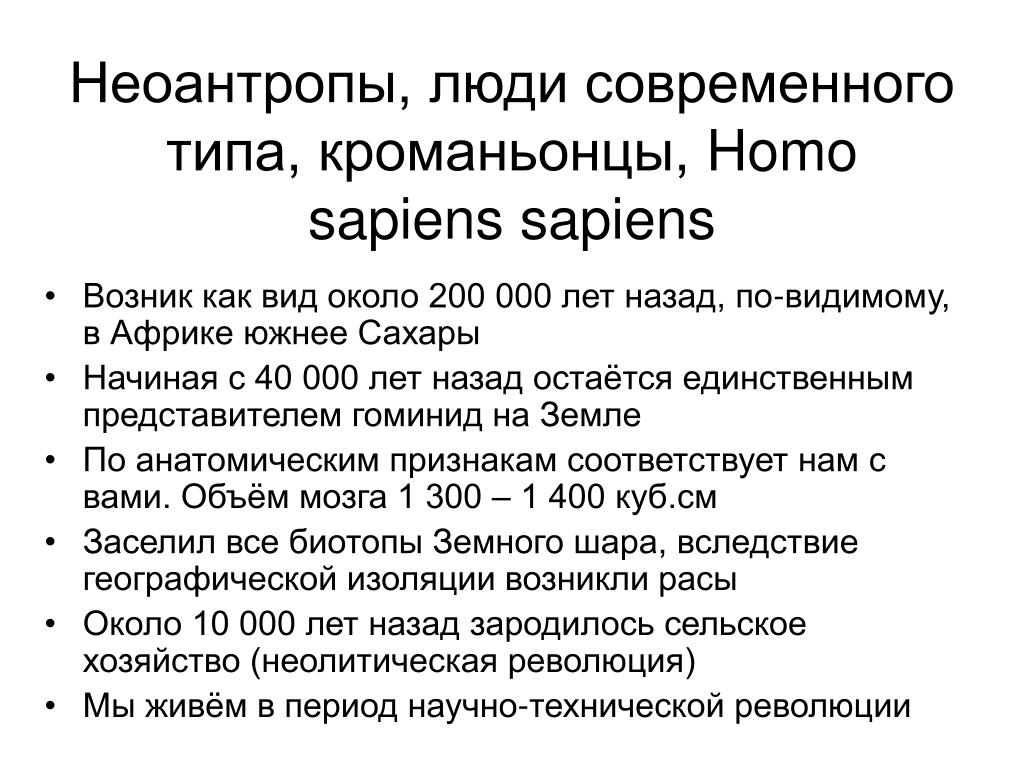 Неоантропы, люди современного типа, кроманьонцы, Homo sapiens sapiens

• Возник как вид около 200 000 лет назад, по-видимому, в Африке южнее Сахары
• Начиная с 40 000 лет назад остаётся единственным представителем гоминид на Земле
• По анатомическим признакам соответствует нам с вами. Объём мозга 1 300 – 1 400 куб.см
• Заселил все биотопы Земного шара, вследствие географической изоляции возникли расы
• Около 10 000 лет назад зародилось сельское хозяйство (неолитическая революция)
• Мы живём в период научно-технической революции